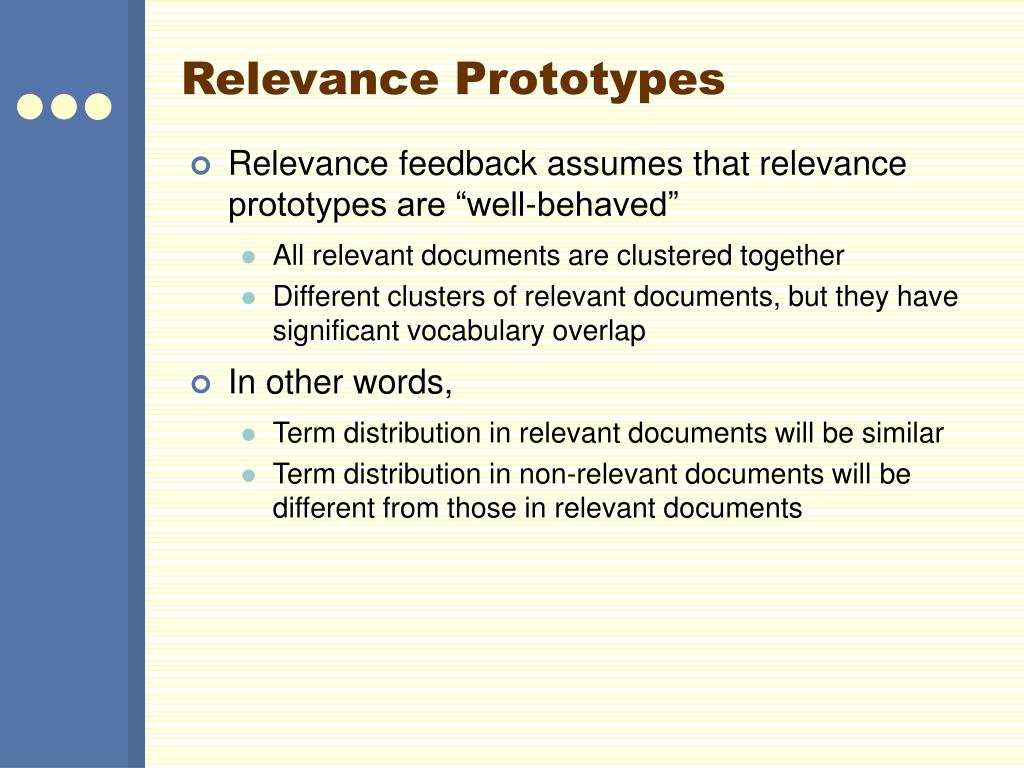 Relevance Prototypes

Relevance feedback assumes that relevance prototypes are “well-behaved”

All relevant documents are clustered together

Different clusters of relevant documents, but they have significant vocabulary overlap

In other words,

Term distribution in relevant documents will be similar

Term distribution in non-relevant documents will be different from those in relevant documents